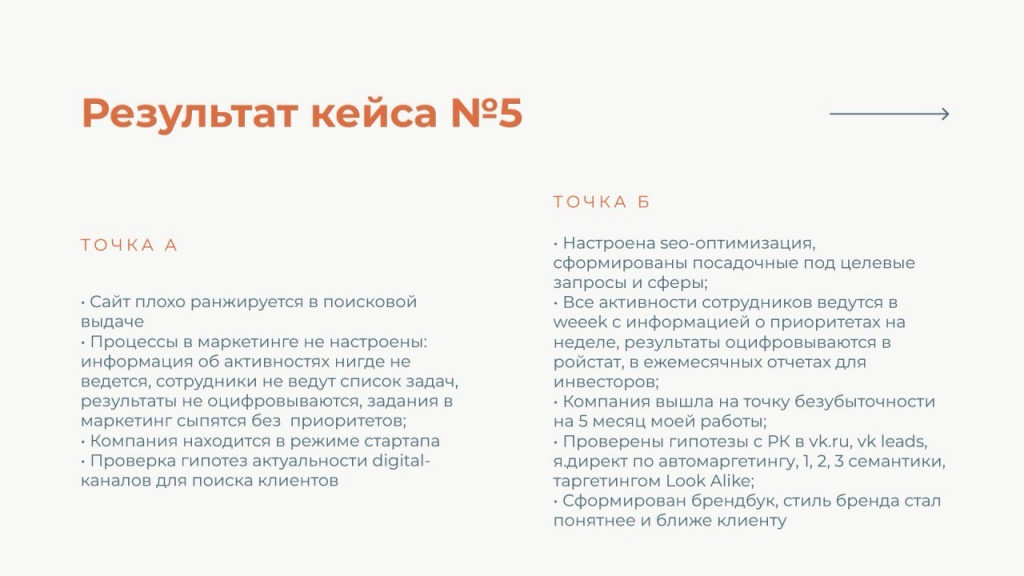 Результат кейса №5

ТОЧКА А

• Сайт плохо ранжируется в поисковой выдаче
• Процессы в маркетинге не настроены: информация об активностях нигде не ведется, сотрудники не ведут список задач, результаты не оцифровываются, задания в маркетинг сыпятся без  приоритетов;
• Компания находится в режиме стартапа
• Проверка гипотез актуальности digital-каналов для поиска клиентов

ТОЧКА Б

• Настроена seo-оптимизация, сформированы посадочные под целевые запросы и сферы;
• Все активности сотрудников ведутся в weeek с информацией о приоритетах на неделе, результаты оцифровываются в ройстат, в ежемесячных отчетах для инвесторов;
• Компания вышла на точку безубыточности на 5 месяц моей работы;
• Проверены гипотезы с РК в vk.ru, vk leads, я.директ по автомаргетингу, 1, 2, 3 семантики, таргетингом Look Alike;
• Сформирован брендбук, стиль бренда стал понятнее и ближе клиенту